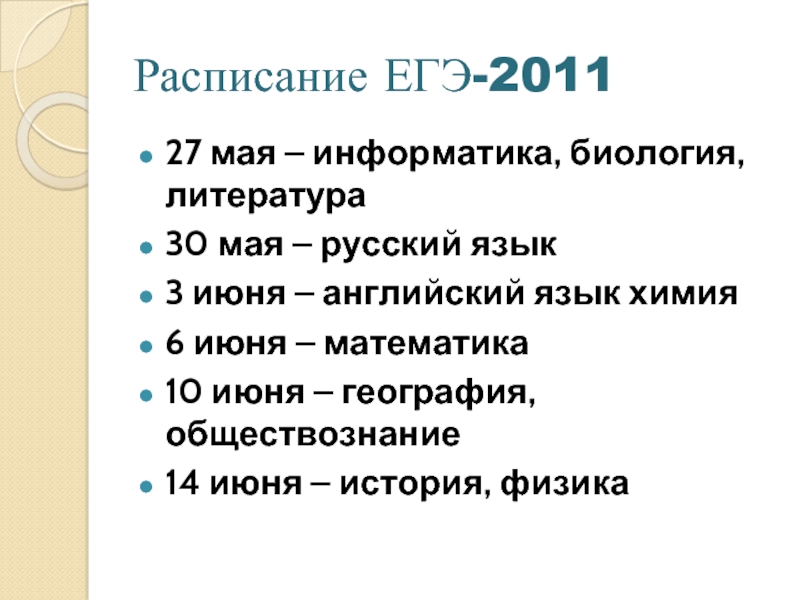 Расписание ЕГЭ-2011

• 27 мая – информатика, биология, литература
• 30 мая – русский язык
• 3 июня – английский язык химия
• 6 июня – математика
• 10 июня – география, обществознание
• 14 июня – история, физика